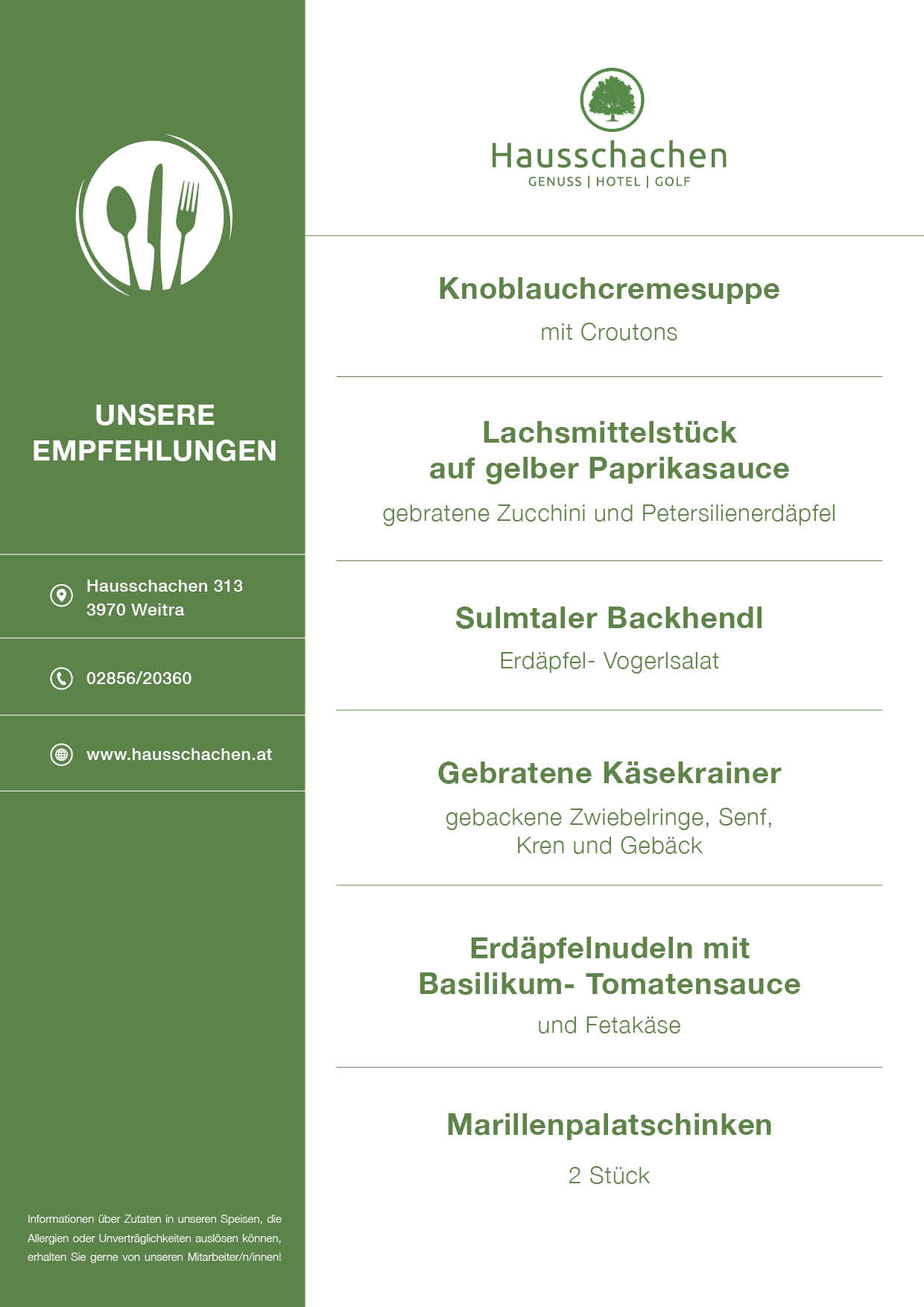 UNSERE EMPFEHLUNGEN

Hausschachen 313
3970 Weitra

02856/20360

www.hausschachen.at

Informationen über Zutaten in unseren Speisen, die Allergien oder Unverträglichkeiten auslösen können, erhalten Sie gerne von unseren Mitarbeiter/n/innen!

Hausschachen
GENUSS | HOTEL | GOLF

Knoblauchcremesuppe

mit Croutons

Lachsmittelstück auf gelber Paprikasauce

gebratene Zucchini und Petersilienerdäpfel

Sulmtaler Backhendl

Erdäpfel- Vogerlsalat

Gebratene Käsekrainer

gebackene Zwiebelringe, Senf, Kren und Gebäck

Erdäpfelnudeln mit Basilikum- Tomatensauce

und Fetakäse

Marillenpalatschinken

2 Stück